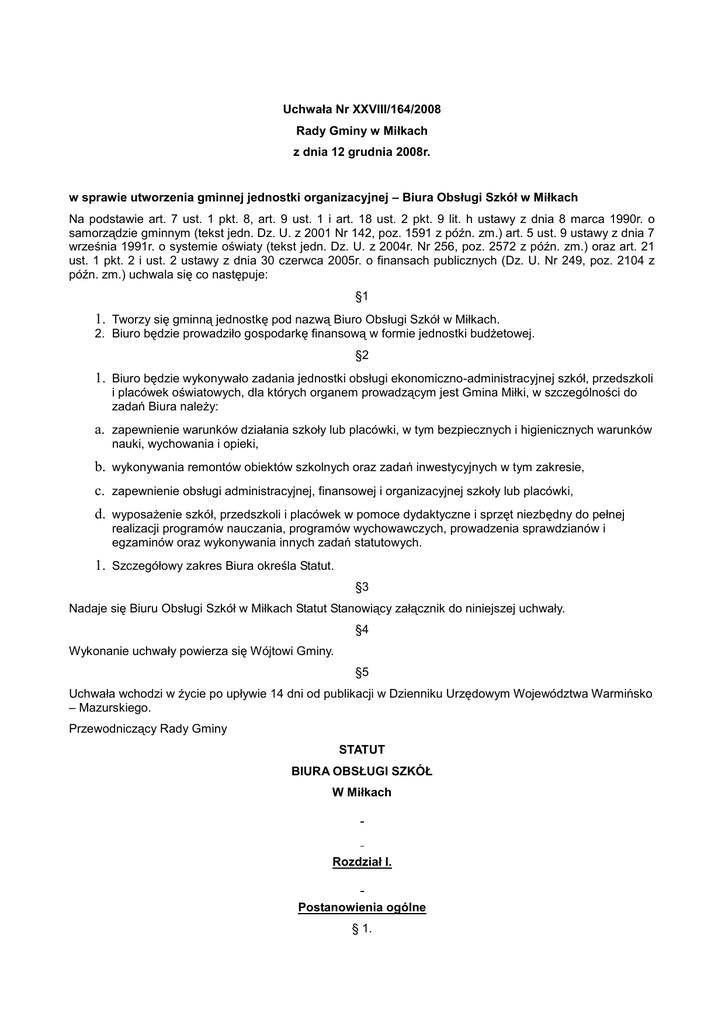 Uchwała Nr XXVIII/164/2008
Rady Gminy w Miłkach
z dnia 12 grudnia 2008r.

w sprawie utworzenia gminnej jednostki organizacyjnej – Biura Obsługi Szkół w Miłkach

Na podstawie art. 7 ust. 1 pkt. 8, art. 9 ust. 1 i art. 18 ust. 2 pkt. 9 lit. h ustawy z dnia 8 marca 1990r. o samorządzie gminnym (tekst jedn. Dz. U. z 2001 Nr 142, poz. 1591 z późn. zm.) art. 5 ust. 9 ustawy z dnia 7 września 1991r. o systemie oświaty (tekst jedn. Dz. U. z 2004r. Nr 256, poz. 2572 z późn. zm.) oraz art. 21 ust. 1 pkt. 2 i ust. 2 ustawy z dnia 30 czerwca 2005r. o finansach publicznych (Dz. U. Nr 249, poz. 2104 z późn. zm.) uchwala się co następuje:

§1

1. Tworzy się gminną jednostkę pod nazwą Biuro Obsługi Szkół w Miłkach.
2. Biuro będzie prowadziło gospodarkę finansową w formie jednostki budżetowej.

§2

1. Biuro będzie wykonywało zadania jednostki obsługi ekonomiczno-administracyjnej szkół, przedszkoli i placówek oświatowych, dla których organem prowadzącym jest Gmina Miłki, w szczególności do zadań Biura należy:
a. zapewnienie warunków działania szkoły lub placówki, w tym bezpiecznych i higienicznych warunków nauki, wychowania i opieki,
b. wykonywania remontów obiektów szkolnych oraz zadań inwestycyjnych w tym zakresie,
c. zapewnienie obsługi administracyjnej, finansowej i organizacyjnej szkoły lub placówki,
d. wyposażenie szkół, przedszkoli i placówek w pomoce dydaktyczne i sprzęt niezbędny do pełnej realizacji programów nauczania, programów wychowawczych, prowadzenia sprawdzianów i egzaminów oraz wykonywania innych zadań statutowych.
1. Szczegółowy zakres Biura określa Statut.

§3

Nadaje się Biuru Obsługi Szkół w Miłkach Statut Stanowiący załącznik do niniejszej uchwały.

§4

Wykonanie uchwały powierza się Wójtowi Gminy.

§5

Uchwała wchodzi w życie po upływie 14 dni od publikacji w Dzienniku Urzędowym Województwa Warmińsko – Mazurskiego.

Przewodniczący Rady Gminy

STATUT
BIURA OBSŁUGI SZKÓŁ
W Miłkach

-

-

Rozdział I.

-

Postanowienia ogólne

§ 1.